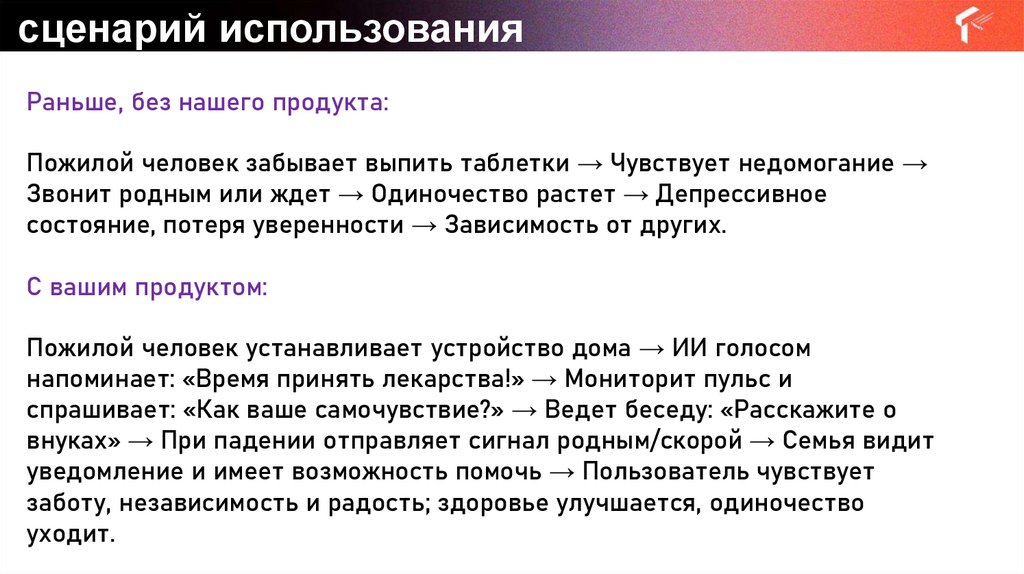 сценарий использования

Раньше, без нашего продукта:

Пожилой человек забывает выпить таблетки → Чувствует недомогание → Звонит родным или ждет → Одиночество растет → Депрессивное состояние, потеря уверенности → Зависимость от других.

С вашим продуктом:

Пожилой человек устанавливает устройство дома → ИИ голосом напоминает: «Время принять лекарства!» → Мониторит пульс и спрашивает: «Как ваше самочувствие?» → Ведет беседу: «Расскажите о внуках» → При падении отправляет сигнал родным/скорой → Семья видит уведомление и имеет возможность помочь → Пользователь чувствует заботу, независимость и радость; здоровье улучшается, одиночество уходит.